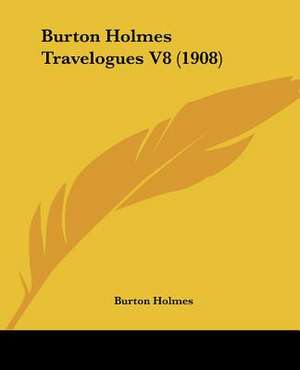 Burton Holmes Travelogues V8 (1908)

Burton Holmes